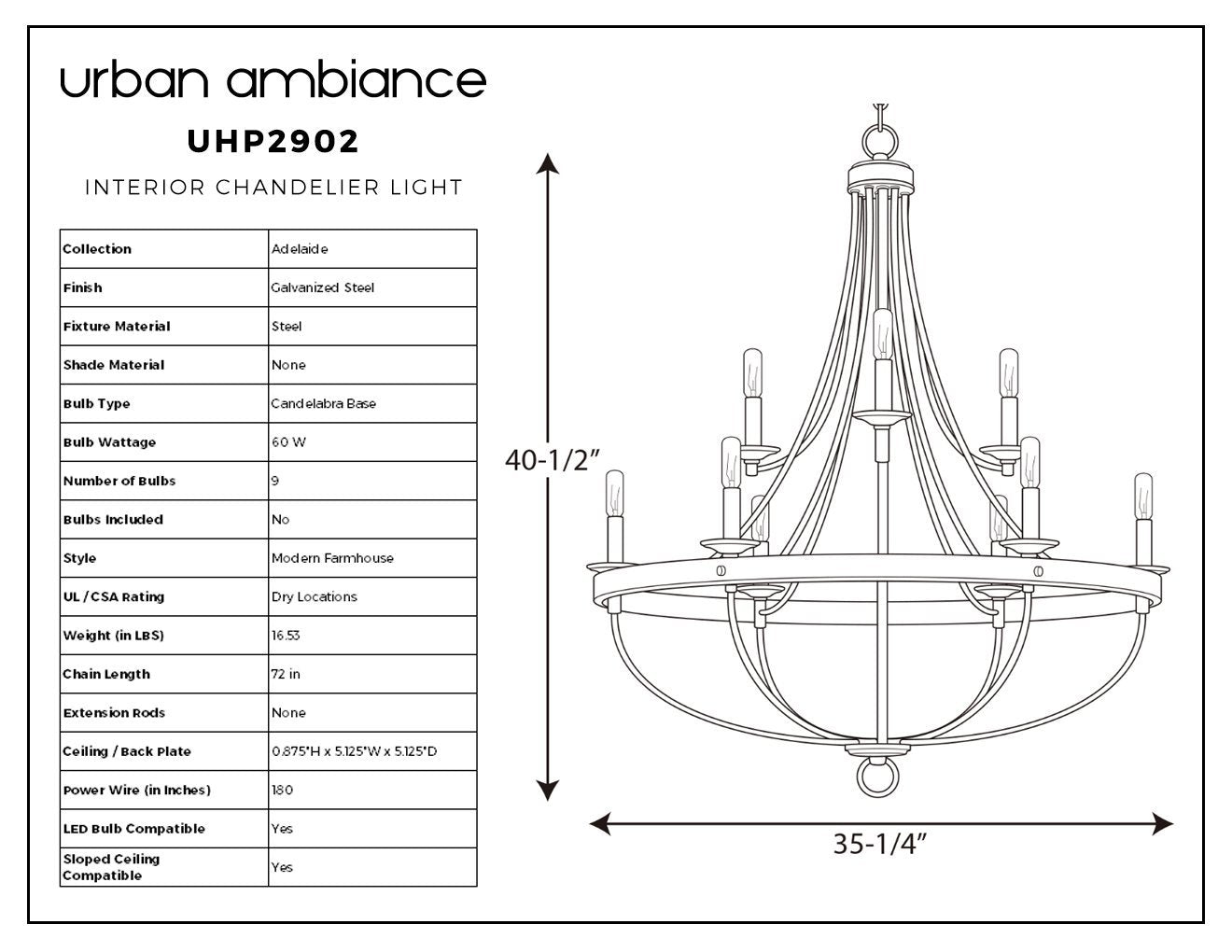 urban ambiance

UHP2902

INTERIOR CHANDELIER LIGHT

| Collection | Adelaide |
|---|---|
| Finish | Galvanized Steel |
| Fixture Material | Steel |
| Shade Material | None |
| Bulb Type | Candelabra Base |
| Bulb Wattage | 60 W |
| Number of Bulbs | 9 |
| Bulbs Included | No |
| Style | Modern Farmhouse |
| UL / CSA Rating | Dry Locations |
| Weight (in LBS) | 16.53 |
| Chain Length | 72 in |
| Extension Rods | None |
| Ceiling / Back Plate | 0.875"H x 5.125"W x 5.125"D |
| Power Wire (in Inches) | 180 |
| LED Bulb Compatible | Yes |
| Sloped Ceiling Compatible | Yes |

40-1/2”

35-1/4”